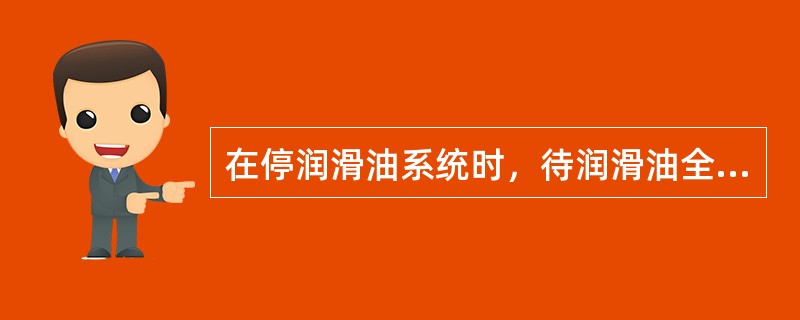 在停润滑油系统时，待润滑油全...